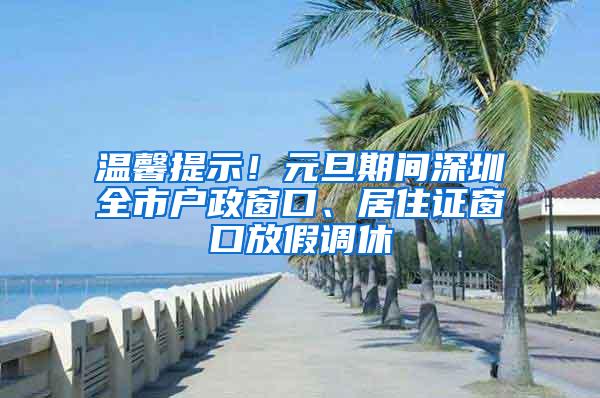 温馨提示！元旦期间深圳全市户政窗口、居住证窗口放假调休